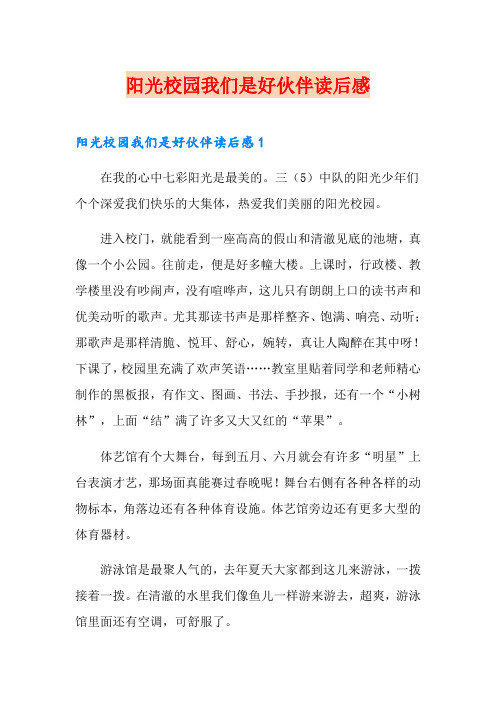 阳光校园我们是好伙伴读后感

阳光校园我们是好伙伴读后感1

在我的心中七彩阳光是最美的。三（5）中队的阳光少年们个个深爱我们快乐的大集体，热爱我们美丽的阳光校园。

进入校门，就能看到一座高高的假山和清澈见底的池塘，真像一个小公园。往前走，便是好多幢大楼。上课时，行政楼、教学楼里没有吵闹声，没有喧哗声，这儿只有朗朗上口的读书声和优美动听的歌声。尤其那读书声是那样整齐、饱满、响亮、动听；那歌声是那样清脆、悦耳、舒心，婉转，真让人陶醉在其中呀！下课了，校园里充满了欢声笑语……教室里贴着同学和老师精心制作的黑板报，有作文、图画、书法、手抄报，还有一个“小树林”，上面“结”满了许多又大又红的“苹果”。

体艺馆有个大舞台，每到五月、六月就会有许多“明星”上台表演才艺，那场面真能赛过春晚呢！舞台右侧有各种各样的动物标本，角落边还有各种体育设施。体艺馆旁边还有更多大型的体育器材。

游泳馆是最聚人气的，去年夏天大家都到这儿来游泳，一拨接着一拨。在清澈的水里我们像鱼儿一样游来游去，超爽，游泳馆里面还有空调，可舒服了。